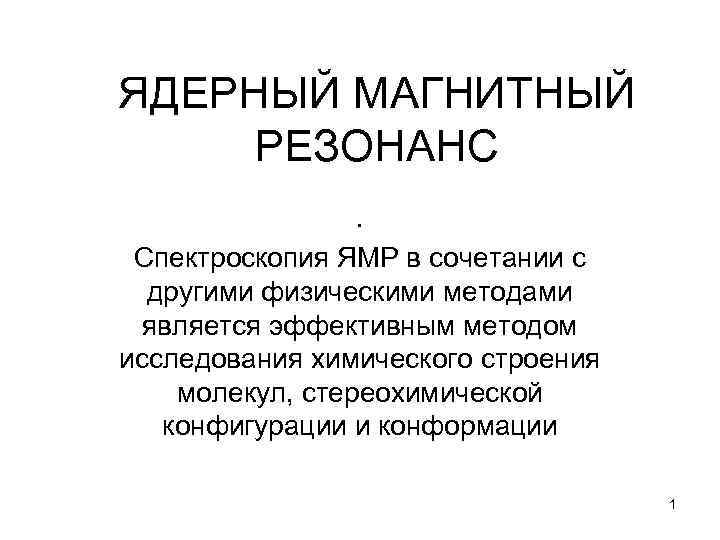 ЯДЕРНЫЙ МАГНИТНЫЙ РЕЗОНАНС

.

Спектроскопия ЯМР в сочетании с другими физическими методами является эффективным методом исследования химического строения молекул, стереохимической конфигурации и конформации

1